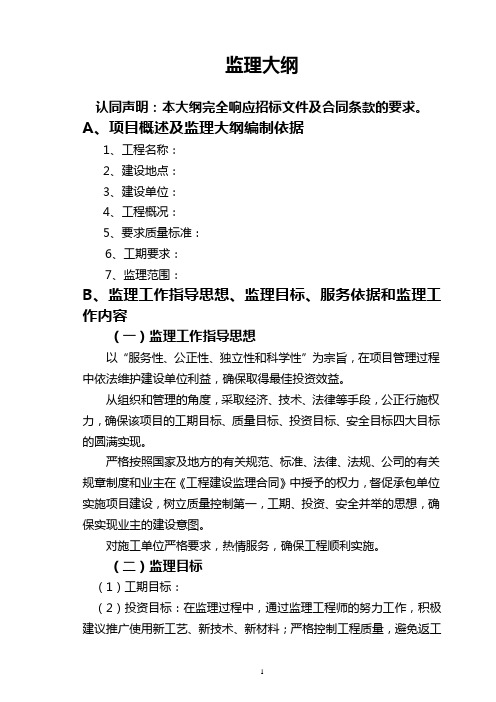 监理大纲

认同声明：本大纲完全响应招标文件及合同条款的要求。

A、项目概述及监理大纲编制依据

1、工程名称：

2、建设地点：

3、建设单位：

4、工程概况：

5、要求质量标准：

6、工期要求：

7、监理范围：

B、监理工作指导思想、监理目标、服务依据和监理工作内容

（一）监理工作指导思想

以“服务性、公正性、独立性和科学性”为宗旨，在项目管理过程中依法维护建设单位利益，确保取得最佳投资效益。

从组织和管理的角度，采取经济、技术、法律等手段，公正行施权力，确保该项目的工期目标、质量目标、投资目标、安全目标四大目标的圆满实现。

严格按照国家及地方的有关规范、标准、法律、法规、公司的有关规章制度和业主在《工程建设监理合同》中授予的权力，督促承包单位实施项目建设，树立质量控制第一，工期、投资、安全并举的思想，确保实现业主的建设意图。

对施工单位严格要求，热情服务，确保工程顺利实施。

（二）监理目标

（1）工期目标：

（2）投资目标：在监理过程中，通过监理工程师的努力工作，积极建议推广使用新工艺、新技术、新材料；严格控制工程质量，避免返工

1